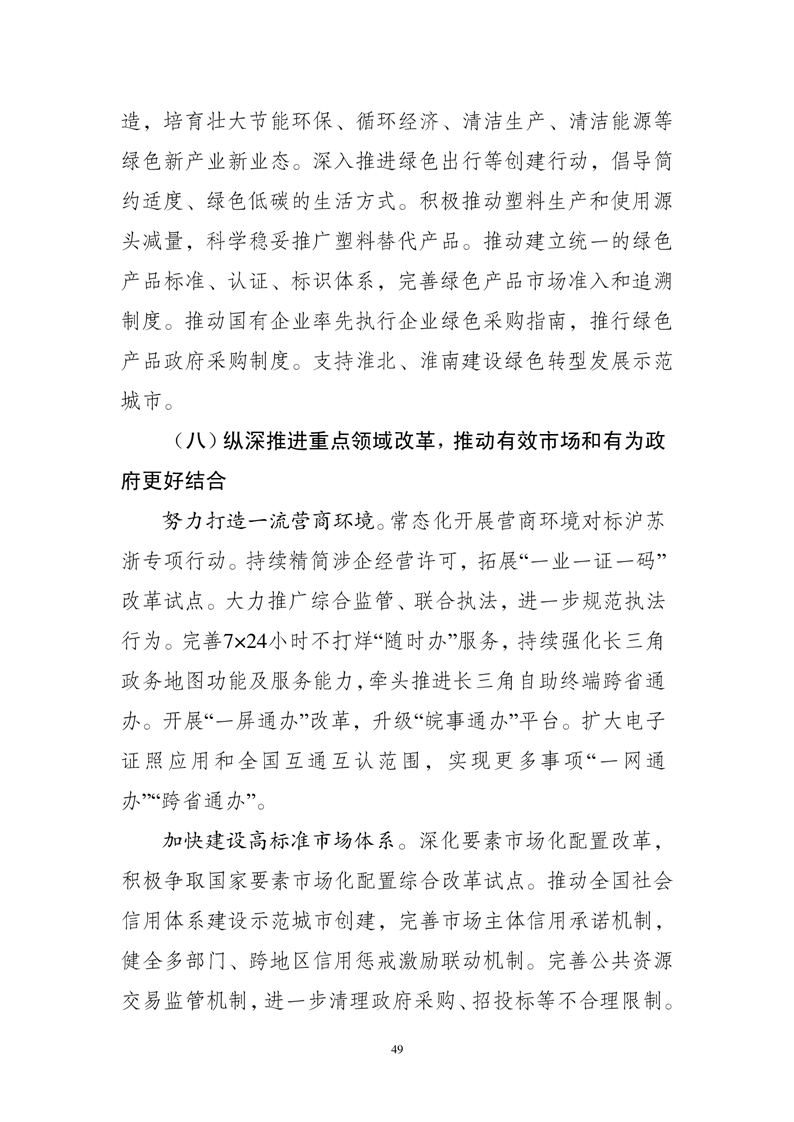 造，培育壮大节能环保、循环经济、清洁生产、清洁能源等绿色新产业新业态。深入推进绿色出行等创建行动，倡导简约适度、绿色低碳的生活方式。积极推动塑料生产和使用源头减量，科学稳妥推广塑料替代产品。推动建立统一的绿色产品标准、认证、标识体系，完善绿色产品市场准入和追溯制度。推动国有企业率先执行企业绿色采购指南，推行绿色产品政府采购制度。支持淮北、淮南建设绿色转型发展示范城市。

（八）纵深推进重点领域改革，推动有效市场和有为政府更好结合

努力打造一流营商环境。常态化开展营商环境对标沪苏浙专项行动。持续精简涉企经营许可，拓展“一业一证一码”改革试点。大力推广综合监管、联合执法，进一步规范执法行为。完善7×24小时不打烊“随时办”服务，持续强化长三角政务地图功能及服务能力，牵头推进长三角自助终端跨省通办。开展“一屏通办”改革，升级“皖事通办”平台。扩大电子证照应用和全国互通互认范围，实现更多事项“一网通办”“跨省通办”。

加快建设高标准市场体系。深化要素市场化配置改革，积极争取国家要素市场化配置综合改革试点。推动全国社会信用体系建设示范城市创建，完善市场主体信用承诺机制，健全多部门、跨地区信用惩戒激励联动机制。完善公共资源交易监管机制，进一步清理政府采购、招投标等不合理限制。

49